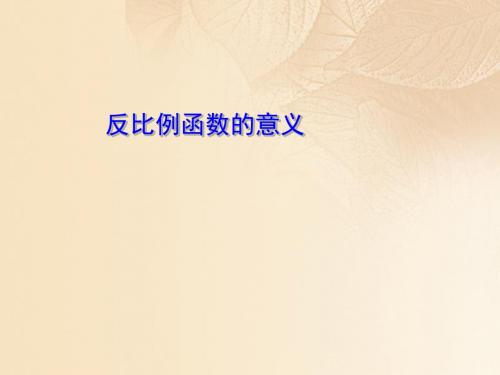 反比例函数的意义